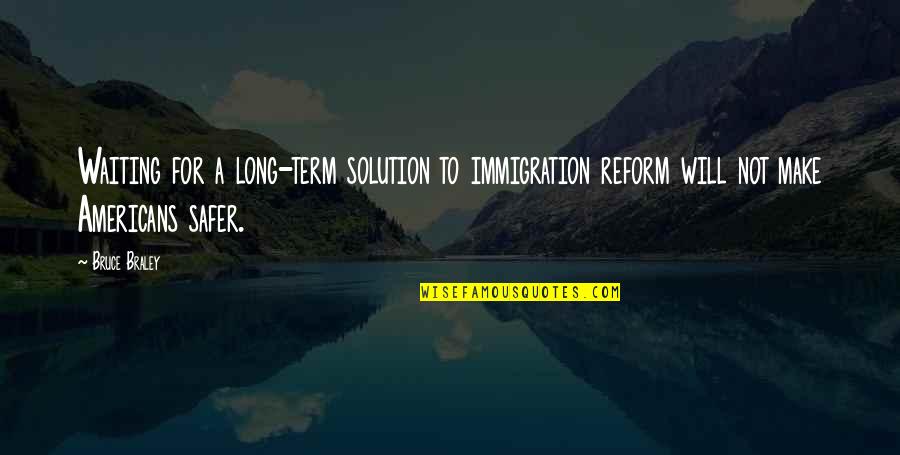 Waiting for a long-term solution to immigration reform will not make Americans safer.

- Bruce Braley

WISEFAMOUSQUOTES.COM